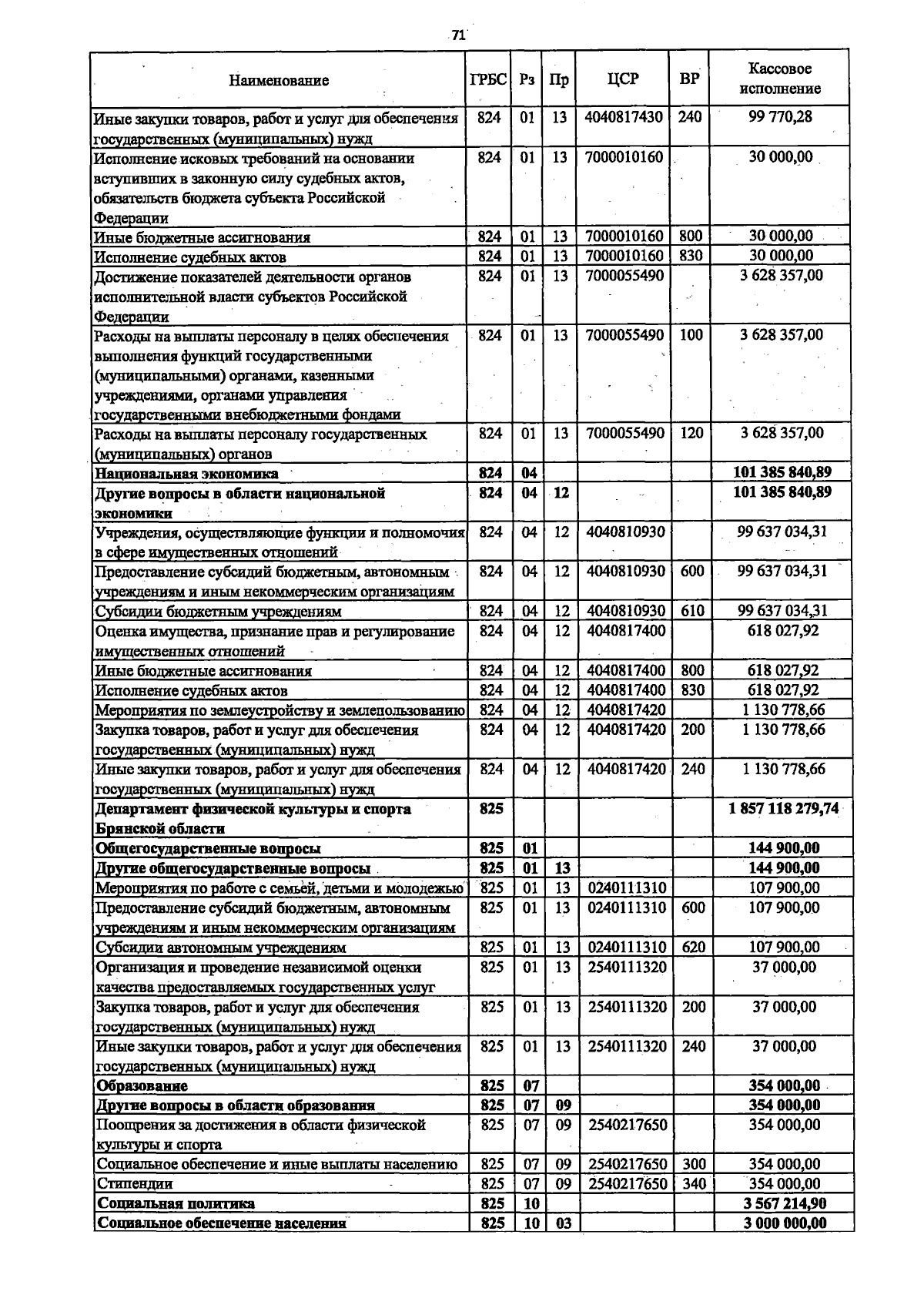 71

| Наименование | ГРБС | Рз | Пр | ЦСР | ВР | Кассовое исполнение |
|---|---|---|---|---|---|---|
| Иные закупки товаров, работ и услуг для обеспечения государственных (муниципальных) нужд | 824 | 01 | 13 | 4040817430 | 240 | 99 770,28 |
| Исполнение исковых требований на основании вступивших в законную силу судебных актов, обязательств бюджета субъекта Российской Федерации | 824 | 01 | 13 | 7000010160 | | 30 000,00 |
| Иные бюджетные ассигнования | 824 | 01 | 13 | 7000010160 | 800 | 30 000,00 |
| Исполнение судебных актов | 824 | 01 | 13 | 7000010160 | 830 | 30 000,00 |
| Достижение показателей деятельности органов исполнительной власти субъектов Российской Федерации | 824 | 01 | 13 | 7000055490 | | 3 628 357,00 |
| Расходы на выплаты персоналу в целях обеспечения выполнения функций государственными (муниципальными) органами, казенными учреждениями, органами управления государственными внебюджетными фондами | 824 | 01 | 13 | 7000055490 | 100 | 3 628 357,00 |
| Расходы на выплаты персоналу государственных (муниципальных) органов | 824 | 01 | 13 | 7000055490 | 120 | 3 628 357,00 |
| Национальная экономика | 824 | 04 | | | | 101 385 840,89 |
| Другие вопросы в области национальной экономики | 824 | 04 | 12 | | | 101 385 840,89 |
| Учреждения, осуществляющие функции и полномочия в сфере имущественных отношений | 824 | 04 | 12 | 4040810930 | | 99 637 034,31 |
| Предоставление субсидий бюджетным, автономным учреждениям и иным некоммерческим организациям | 824 | 04 | 12 | 4040810930 | 600 | 99 637 034,31 |
| Субсидии бюджетным учреждениям | 824 | 04 | 12 | 4040810930 | 610 | 99 637 034,31 |
| Оценка имущества, признание прав и регулирование имущественных отношений | 824 | 04 | 12 | 4040817400 | | 618 027,92 |
| Иные бюджетные ассигнования | 824 | 04 | 12 | 4040817400 | 800 | 618 027,92 |
| Исполнение судебных актов | 824 | 04 | 12 | 4040817400 | 830 | 618 027,92 |
| Мероприятия по землеустройству и землепользованию | 824 | 04 | 12 | 4040817420 | | 1 130 778,66 |
| Закупка товаров, работ и услуг для обеспечения государственных (муниципальных) нужд | 824 | 04 | 12 | 4040817420 | 200 | 1 130 778,66 |
| Иные закупки товаров, работ и услуг для обеспечения государственных (муниципальных) нужд | 824 | 04 | 12 | 4040817420 | 240 | 1 130 778,66 |
| Департамент физической культуры и спорта Брянской области | 825 | | | | | 1 857 118 279,74 |
| Общегосударственные вопросы | 825 | 01 | | | | 144 900,00 |
| Другие общегосударственные вопросы | 825 | 01 | 13 | | | 144 900,00 |
| Мероприятия по работе с семьей, детьми и молодежью | 825 | 01 | 13 | 0240111310 | | 107 900,00 |
| Предоставление субсидий бюджетным, автономным учреждениям и иным некоммерческим организациям | 825 | 01 | 13 | 0240111310 | 600 | 107 900,00 |
| Субсидии автономным учреждениям | 825 | 01 | 13 | 0240111310 | 620 | 107 900,00 |
| Организация и проведение независимой оценки качества предоставляемых государственных услуг | 825 | 01 | 13 | 2540111320 | | 37 000,00 |
| Закупка товаров, работ и услуг для обеспечения государственных (муниципальных) нужд | 825 | 01 | 13 | 2540111320 | 200 | 37 000,00 |
| Иные закупки товаров, работ и услуг для обеспечения государственных (муниципальных) нужд | 825 | 01 | 13 | 2540111320 | 240 | 37 000,00 |
| Образование | 825 | 07 | | | | 354 000,00 |
| Другие вопросы в области образования | 825 | 07 | 09 | | | 354 000,00 |
| Поощрения за достижения в области физической культуры и спорта | 825 | 07 | 09 | 2540217650 | | 354 000,00 |
| Социальное обеспечение и иные выплаты населению | 825 | 07 | 09 | 2540217650 | 300 | 354 000,00 |
| Стипендии | 825 | 07 | 09 | 2540217650 | 340 | 354 000,00 |
| Социальная политика | 825 | 10 | | | | 3 567 214,90 |
| Социальное обеспечение населения | 825 | 10 | 03 | | | 3 000 000,00 |